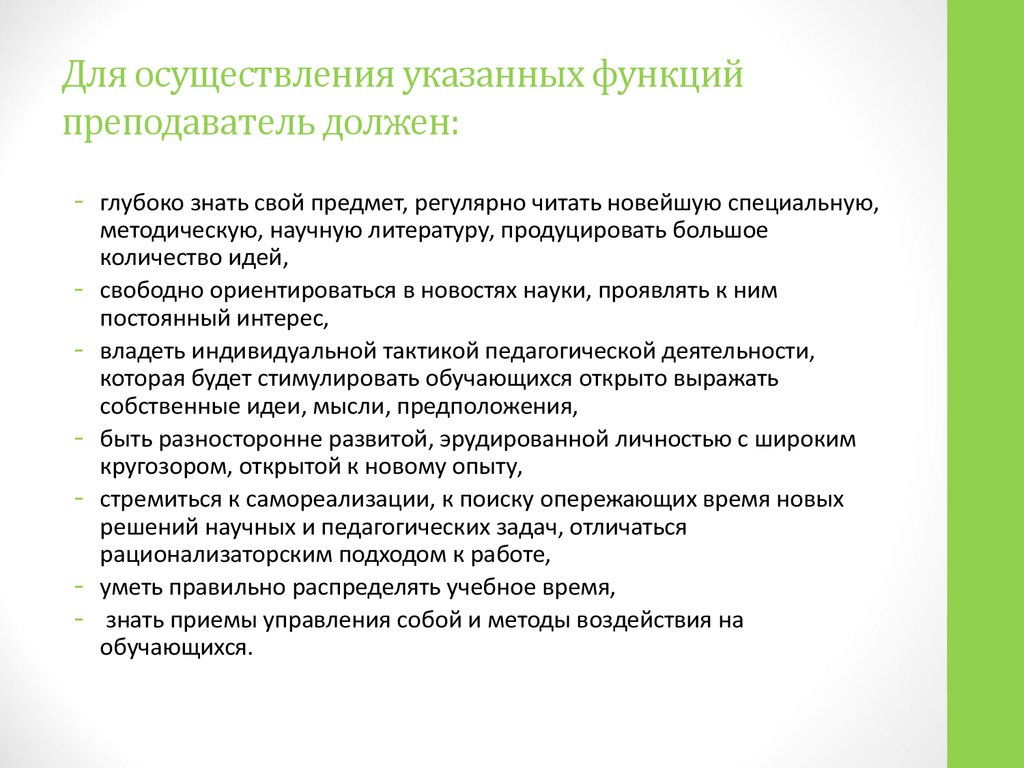 Для осуществления указанных функций преподаватель должен:

- глубоко знать свой предмет, регулярно читать новейшую специальную, методическую, научную литературу, продуцировать большое количество идей,
- свободно ориентироваться в новостях науки, проявлять к ним постоянный интерес,
- владеть индивидуальной тактикой педагогической деятельности, которая будет стимулировать обучающихся открыто выражать собственные идеи, мысли, предположения,
- быть разносторонне развитой, эрудированной личностью с широким кругозором, открытой к новому опыту,
- стремиться к самореализации, к поиску опережающих время новых решений научных и педагогических задач, отличаться рационализаторским подходом к работе,
- уметь правильно распределять учебное время,
- знать приемы управления собой и методы воздействия на обучающихся.